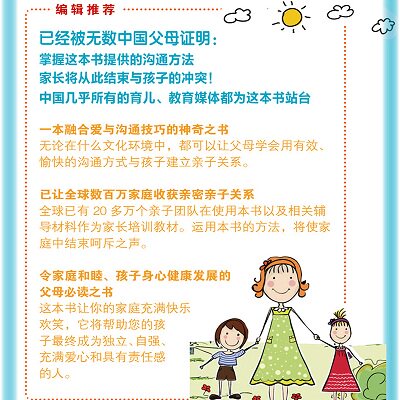 编辑推荐

已经被无数中国父母证明：
掌握这本书提供的沟通方法
家长将从此结束与孩子的冲突！
中国几乎所有的育儿、教育媒体都为这本书站台

一本融合爱与沟通技巧的神奇之书
无论在什么文化环境中，都可以让父母学会用有效、愉快的沟通方式与孩子建立亲子关系。

已让全球数百万家庭收获亲密亲子关系
全球已有 20 多万个亲子团队在使用本书以及相关辅导材料作为家长培训教材。运用本书的方法，将使家庭中结束呵斥之声。

令家庭和睦、孩子身心健康发展的父母必读之书
这本书让你的家庭充满快乐欢笑，它将帮助您的孩子最终成为独立、自强、充满爱心和具有责任感的人。